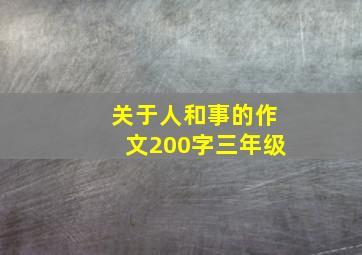 关于人和事的作文200字三年级